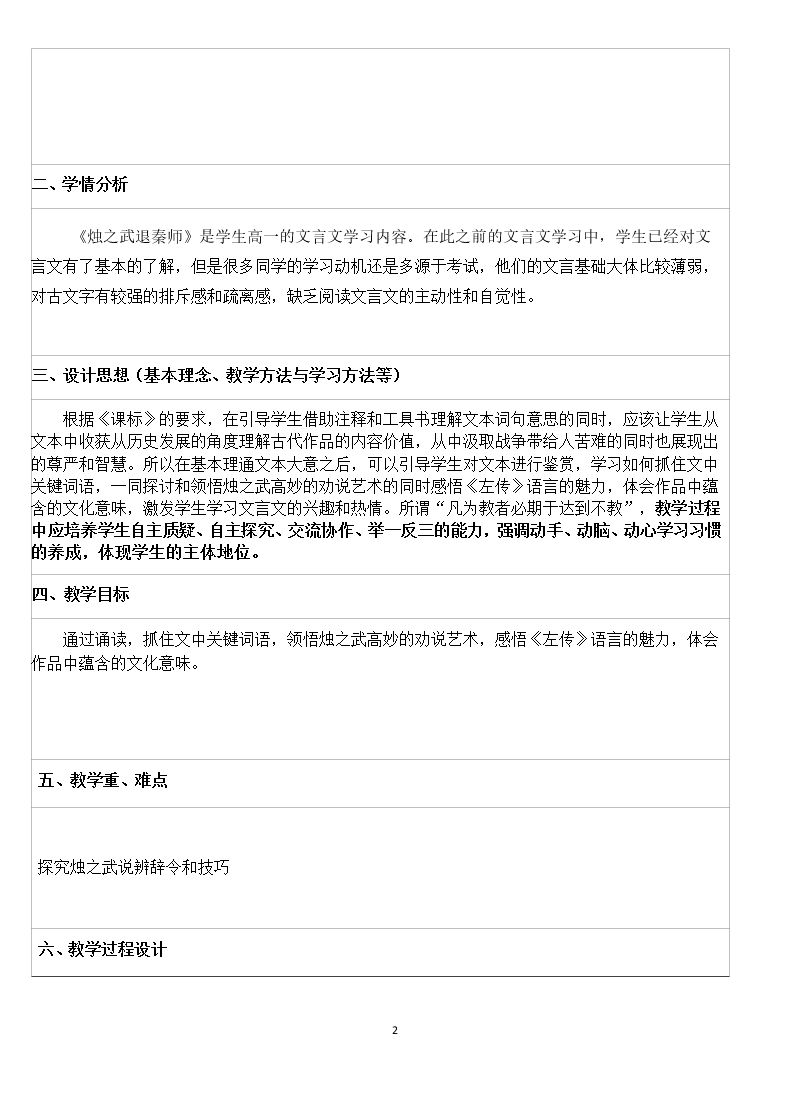 二、学情分析

《烛之武退秦师》是学生高一的文言文学习内容。在此之前的文言文学习中，学生已经对文言文有了基本的了解，但是很多同学的学习动机还是多源于考试，他们的文言基础大体比较薄弱，对古文字有较强的排斥感和疏离感，缺乏阅读文言文的主动性和自觉性。

三、设计思想（基本理念、教学方法与学习方法等）

根据《课标》的要求，在引导学生借助注释和工具书理解文本词句意思的同时，应该让学生从文本中收获从历史发展的角度理解古代作品的内容价值，从中汲取战争带给人苦难的同时也展现出的尊严和智慧。所以在基本理通文本大意之后，可以引导学生对文本进行鉴赏，学习如何抓住文中关键词语，一同探讨和领悟烛之武高妙的劝说艺术的同时感悟《左传》语言的魅力，体会作品中蕴含的文化意味，激发学生学习文言文的兴趣和热情。所谓“凡为教者必期于达到不教”，教学过程中应培养学生自主质疑、自主探究、交流协作、举一反三的能力，强调动手、动脑、动心学习习惯的养成，体现学生的主体地位。

四、教学目标

通过诵读，抓住文中关键词语，领悟烛之武高妙的劝说艺术，感悟《左传》语言的魅力，体会作品中蕴含的文化意味。

五、教学重、难点

探究烛之武说辨辞令和技巧

六、教学过程设计

2